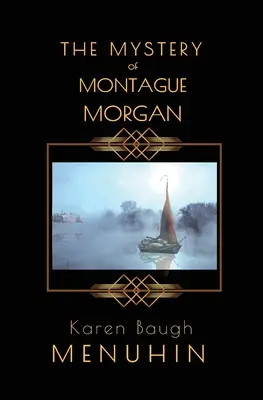 THE MYSTERY
of
MONTAGUE
MORGAN

Karen Baugh
MENUHIN